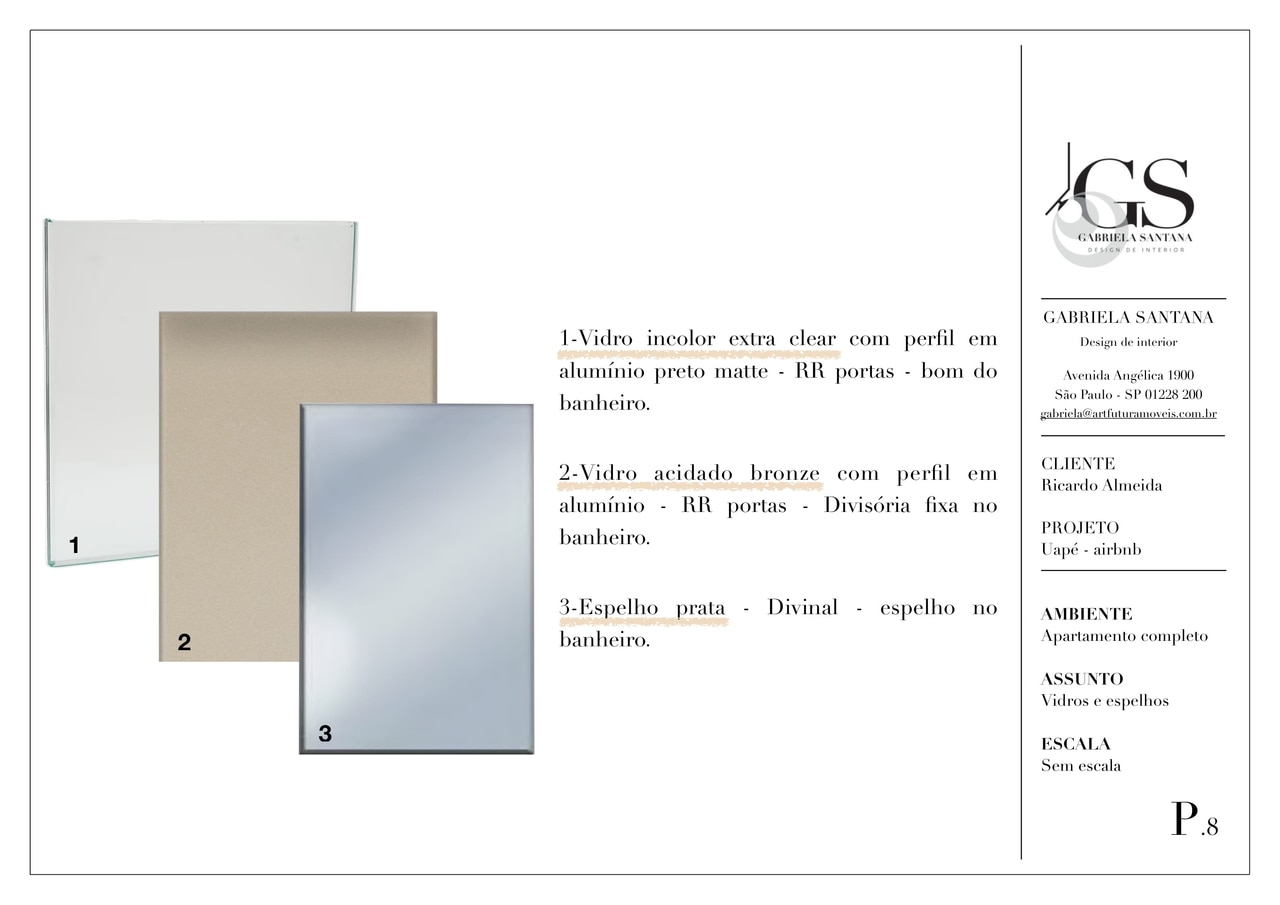 1

2

3

1-Vidro incolor extra clear com perfil em alumínio preto matte - RR portas - bom do banheiro.

2-Vidro acidado bronze com perfil em alumínio - RR portas - Divisória fixa no banheiro.

3-Espelho prata - Divinal - espelho no banheiro.

GS
GABRIELA SANTANA
DESIGN DE INTERIOR

GABRIELA SANTANA
Design de interior

Avenida Angélica 1900
São Paulo - SP 01228 200
gabriela@artfuturamoveis.com.br

CLIENTE
Ricardo Almeida

PROJETO
Uapé - airbnb

AMBIENTE
Apartamento completo

ASSUNTO
Vidros e espelhos

ESCALA
Sem escala

P.8